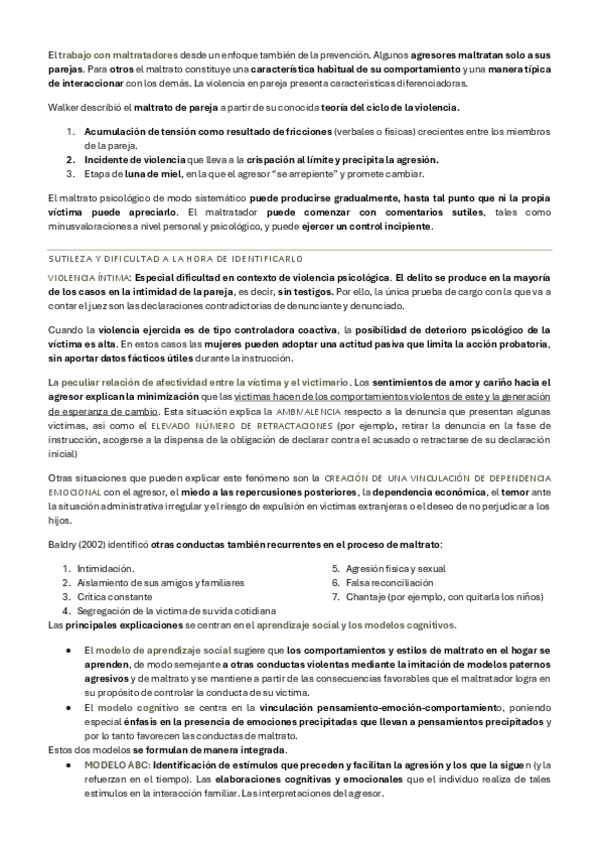 El trabajo con maltratadores desde un enfoque también de la prevención. Algunos agresores maltratan solo a sus parejas. Para otros el maltrato constituye una característica habitual de su comportamiento y una manera típica de interaccionar con los demás. La violencia en pareja presenta características diferenciadoras.

Walker describió el maltrato de pareja a partir de su conocida teoría del ciclo de la violencia.

1. Acumulación de tensión como resultado de fricciones (verbales o físicas) crecientes entre los miembros de la pareja.
2. Incidente de violencia que lleva a la crispación al límite y precipita la agresión.
3. Etapa de luna de miel, en la que el agresor "se arrepiente" y promete cambiar.

El maltrato psicológico de modo sistemático puede producirse gradualmente, hasta tal punto que ni la propia víctima puede apreciarlo. El maltratador puede comenzar con comentarios sutiles, tales como minusvaloraciones a nivel personal y psicológico, y puede ejercer un control incipiente.

SUTILEZA Y DIFICULTAD A LA HORA DE IDENTIFICARLO

VIOLENCIA ÍNTIMA: Especial dificultad en contexto de violencia psicológica. El delito se produce en la mayoría de los casos en la intimidad de la pareja, es decir, sin testigos. Por ello, la única prueba de cargo con la que va a contar el juez son las declaraciones contradictorias de denunciante y denunciado.

Cuando la violencia ejercida es de tipo controladora coactiva, la posibilidad de deterioro psicológico de la víctima es alta. En estos casos las mujeres pueden adoptar una actitud pasiva que limita la acción probatoria, sin aportar datos fácticos útiles durante la instrucción.

La peculiar relación de afectividad entre la víctima y el victimario. Los sentimientos de amor y cariño hacia el agresor explican la minimización que las víctimas hacen de los comportamientos violentos de este y la generación de esperanza de cambio. Esta situación explica la AMBIVALENCIA respecto a la denuncia que presentan algunas víctimas, así como el ELEVADO NÚMERO DE RETRACTACIONES (por ejemplo, retirar la denuncia en la fase de instrucción, acogerse a la dispensa de la obligación de declarar contra el acusado o retractarse de su declaración inicial)

Otras situaciones que pueden explicar este fenómeno son la CREACIÓN DE UNA VINCULACIÓN DE DEPENDENCIA EMOCIONAL con el agresor, el miedo a las repercusiones posteriores, la dependencia económica, el temor ante la situación administrativa irregular y el riesgo de expulsión en víctimas extranjeras o el deseo de no perjudicar a los hijos.

Baldry (2002) identificó otras conductas también recurrentes en el proceso de maltrato:

1. Intimidación.
2. Aislamiento de sus amigos y familiares
3. Crítica constante
4. Segregación de la víctima de su vida cotidiana

5. Agresión física y sexual
6. Falsa reconciliación
7. Chantaje (por ejemplo, con quitarla los niños)

Las principales explicaciones se centran en el aprendizaje social y los modelos cognitivos.

• El modelo de aprendizaje social sugiere que los comportamientos y estilos de maltrato en el hogar se aprenden, de modo semejante a otras conductas violentas mediante la imitación de modelos paternos agresivos y de maltrato y se mantiene a partir de las consecuencias favorables que el maltratador logra en su propósito de controlar la conducta de su víctima.
• El modelo cognitivo se centra en la vinculación pensamiento-emoción-comportamiento, poniendo especial énfasis en la presencia de emociones precipitadas que llevan a pensamientos precipitados y por lo tanto favorecen las conductas de maltrato.

Estos dos modelos se formulan de manera integrada.

• MODELO ABC: Identificación de estímulos que preceden y facilitan la agresión y los que la siguen (y la refuerzan en el tiempo). Las elaboraciones cognitivas y emocionales que el individuo realiza de tales estímulos en la interacción familiar. Las interpretaciones del agresor.